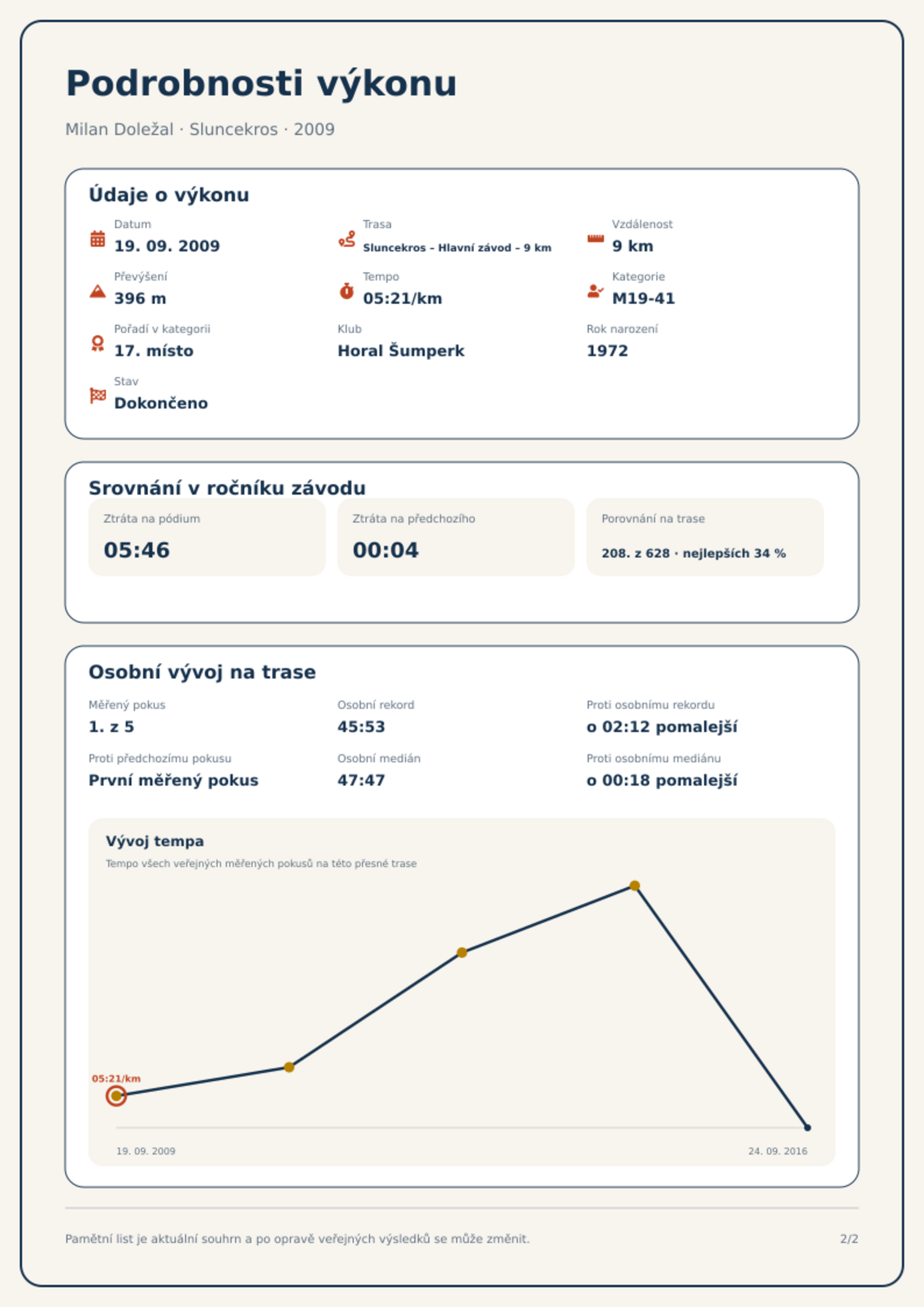 Podrobnosti výkonu

Milan Doležal · Sluncekros · 2009

Údaje o výkonu

Datum
19. 09. 2009

Trasa
Sluncekros – Hlavní závod – 9 km

Vzdálenost
9 km

Převýšení
396 m

Tempo
05:21/km

Kategorie
M19-41

Pořadí v kategorii
17. místo

Klub
Horal Šumperk

Rok narození
1972

Stav
Dokončeno

Srovnání v ročníku závodu

Ztráta na pódium
05:46

Ztráta na předchozího
00:04

Porovnání na trase
208. z 628 · nejlepších 34 %

Osobní vývoj na trase

Měřený pokus
1. z 5

Osobní rekord
45:53

Proti osobnímu rekordu
o 02:12 pomalejší

Proti předchozímu pokusu
První měřený pokus

Osobní medián
47:47

Proti osobnímu mediánu
o 00:18 pomalejší

Vývoj tempa
Tempo všech veřejných měřených pokusů na této přesné trase

05:21/km

19. 09. 2009
24. 09. 2016

Pamětní list je aktuální souhrn a po opravě veřejných výsledků se může změnit.
2/2